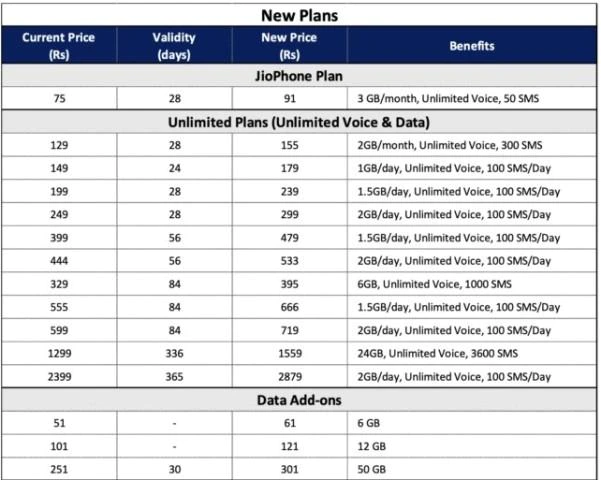 New Plans

| Current Price (Rs) | Validity (days) | New Price (Rs) | Benefits |
|---|---|---|---|
| JioPhone Plan | | | |
| 75 | 28 | 91 | 3 GB/month, Unlimited Voice, 50 SMS |
| Unlimited Plans (Unlimited Voice & Data) | | | |
| 129 | 28 | 155 | 2GB/month, Unlimited Voice, 300 SMS |
| 149 | 24 | 179 | 1GB/day, Unlimited Voice, 100 SMS/Day |
| 199 | 28 | 239 | 1.5GB/day, Unlimited Voice, 100 SMS/Day |
| 249 | 28 | 299 | 2GB/day, Unlimited Voice, 100 SMS/Day |
| 399 | 56 | 479 | 1.5GB/day, Unlimited Voice, 100 SMS/Day |
| 444 | 56 | 533 | 2GB/day, Unlimited Voice, 100 SMS/Day |
| 329 | 84 | 395 | 6GB, Unlimited Voice, 1000 SMS |
| 555 | 84 | 666 | 1.5GB/day, Unlimited Voice, 100 SMS/Day |
| 599 | 84 | 719 | 2GB/day, Unlimited Voice, 100 SMS/Day |
| 1299 | 336 | 1559 | 24GB, Unlimited Voice, 3600 SMS |
| 2399 | 365 | 2879 | 2GB/day, Unlimited Voice, 100 SMS/Day |
| Data Add-ons | | | |
| 51 | - | 61 | 6 GB |
| 101 | - | 121 | 12 GB |
| 251 | 30 | 301 | 50 GB |